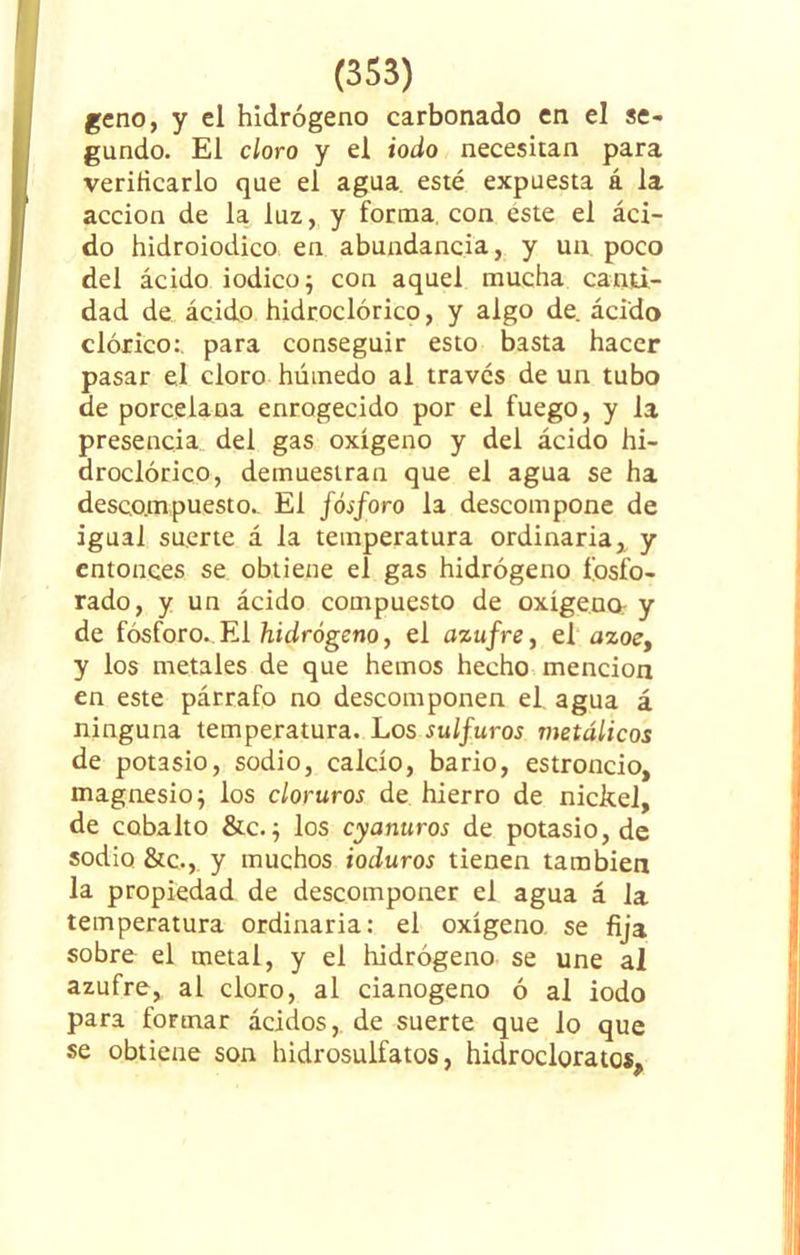 (353)

geno, y el hidrógeno carbonado en el segundo. El cloro y el iodo necesitan para verificarlo que el agua esté expuesta á la accion de la luz, y forma con éste el ácido hidroiodico en abundancia, y un poco del ácido iodico; con aquel mucha cantidad de ácido hidroclórico, y algo de ácido clórico: para conseguir esto basta hacer pasar el cloro húmedo al través de un tubo de porcelana enrogecido por el fuego, y la presencia del gas oxígeno y del ácido hidroclórico, demuestran que el agua se ha descompuesto. El fósforo la descompone de igual suerte á la temperatura ordinaria, y entonces se obtiene el gas hidrógeno fosforado, y un ácido compuesto de oxígeno y de fósforo. El hidrógeno, el azufre, el azoe, y los metales de que hemos hecho mencion en este párrafo no descomponen el agua á ninguna temperatura. Los sulfuros metálicos de potasio, sodio, calcio, bario, estroncio, magnesio; los cloruros de hierro de nickel, de cobalto &c.; los cyanuros de potasio, de sodio &c., y muchos ioduros tienen tambien la propiedad de descomponer el agua á la temperatura ordinaria: el oxígeno se fija sobre el metal, y el hidrógeno se une al azufre, al cloro, al cianogeno ó al iodo para formar ácidos, de suerte que lo que se obtiene son hidrosulfatos, hidrocloratos,